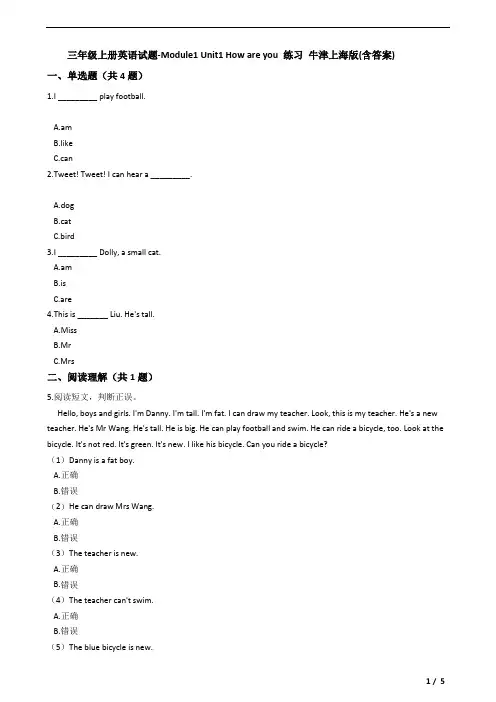 三年级上册英语试题-Module1 Unit1 How are you 练习 牛津上海版(含答案)

一、单选题（共 4 题）

1.I _________ play football.

A.am

B.like

C.can

2.Tweet! Tweet! I can hear a _________.

A.dog

B.cat

C.bird

3.I _________ Dolly, a small cat.

A.am

B.is

C.are

4.This is _______ Liu. He's tall.

A.Miss

B.Mr

C.Mrs

二、阅读理解（共 1 题）

5.阅读短文，判断正误。

Hello, boys and girls. I'm Danny. I'm tall. I'm fat. I can draw my teacher. Look, this is my teacher. He's a new teacher. He's Mr Wang. He's tall. He is big. He can play football and swim. He can ride a bicycle, too. Look at the bicycle. It's not red. It's green. It's new. I like his bicycle. Can you ride a bicycle?

（1）Danny is a fat boy.

A.正确

B.错误

（2）He can draw Mrs Wang.

A.正确

B.错误

（3）The teacher is new.

A.正确

B.错误

（4）The teacher can't swim.

A.正确

B.错误

（5）The blue bicycle is new.

1 / 5